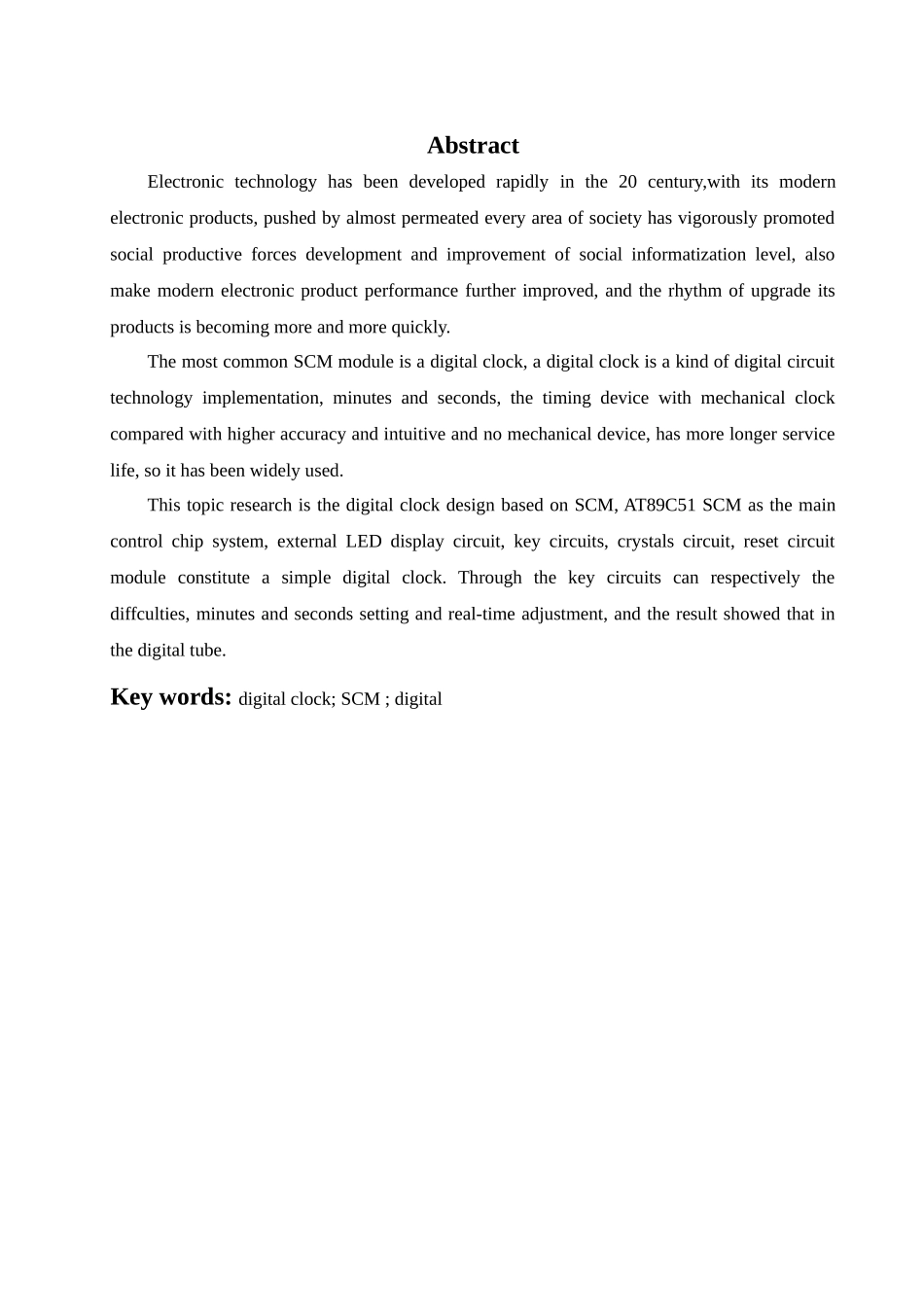 Abstract

Electronic technology has been developed rapidly in the 20 century,with its modern electronic products, pushed by almost permeated every area of society has vigorously promoted social productive forces development and improvement of social informatization level, also make modern electronic product performance further improved, and the rhythm of upgrade its products is becoming more and more quickly.

The most common SCM module is a digital clock, a digital clock is a kind of digital circuit technology implementation, minutes and seconds, the timing device with mechanical clock compared with higher accuracy and intuitive and no mechanical device, has more longer service life, so it has been widely used.

This topic research is the digital clock design based on SCM, AT89C51 SCM as the main control chip system, external LED display circuit, key circuits, crystals circuit, reset circuit module constitute a simple digital clock. Through the key circuits can respectively the diffculties, minutes and seconds setting and real-time adjustment, and the result showed that in the digital tube.

Key words: digital clock; SCM ; digital